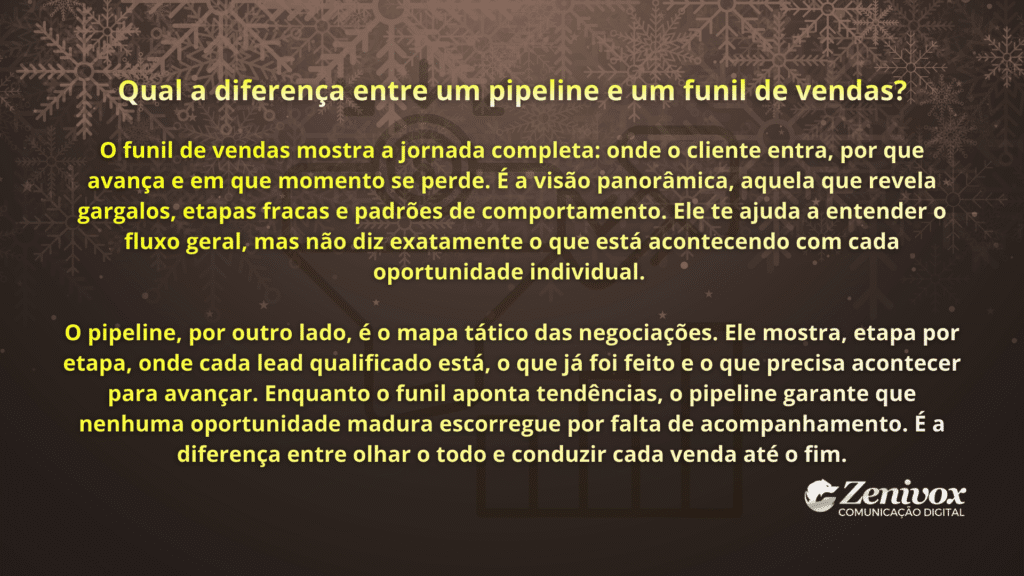 Qual a diferença entre um pipeline e um funil de vendas?

O funil de vendas mostra a jornada completa: onde o cliente entra, por que avança e em que momento se perde. É a visão panorâmica, aquela que revela gargalos, etapas fracas e padrões de comportamento. Ele te ajuda a entender o fluxo geral, mas não diz exatamente o que está acontecendo com cada oportunidade individual.

O pipeline, por outro lado, é o mapa tático das negociações. Ele mostra, etapa por etapa, onde cada lead qualificado está, o que já foi feito e o que precisa acontecer para avançar. Enquanto o funil aponta tendências, o pipeline garante que nenhuma oportunidade madura escorregue por falta de acompanhamento. É a diferença entre olhar o todo e conduzir cada venda até o fim.

Zenivox
COMUNICAÇÃO DIGITAL